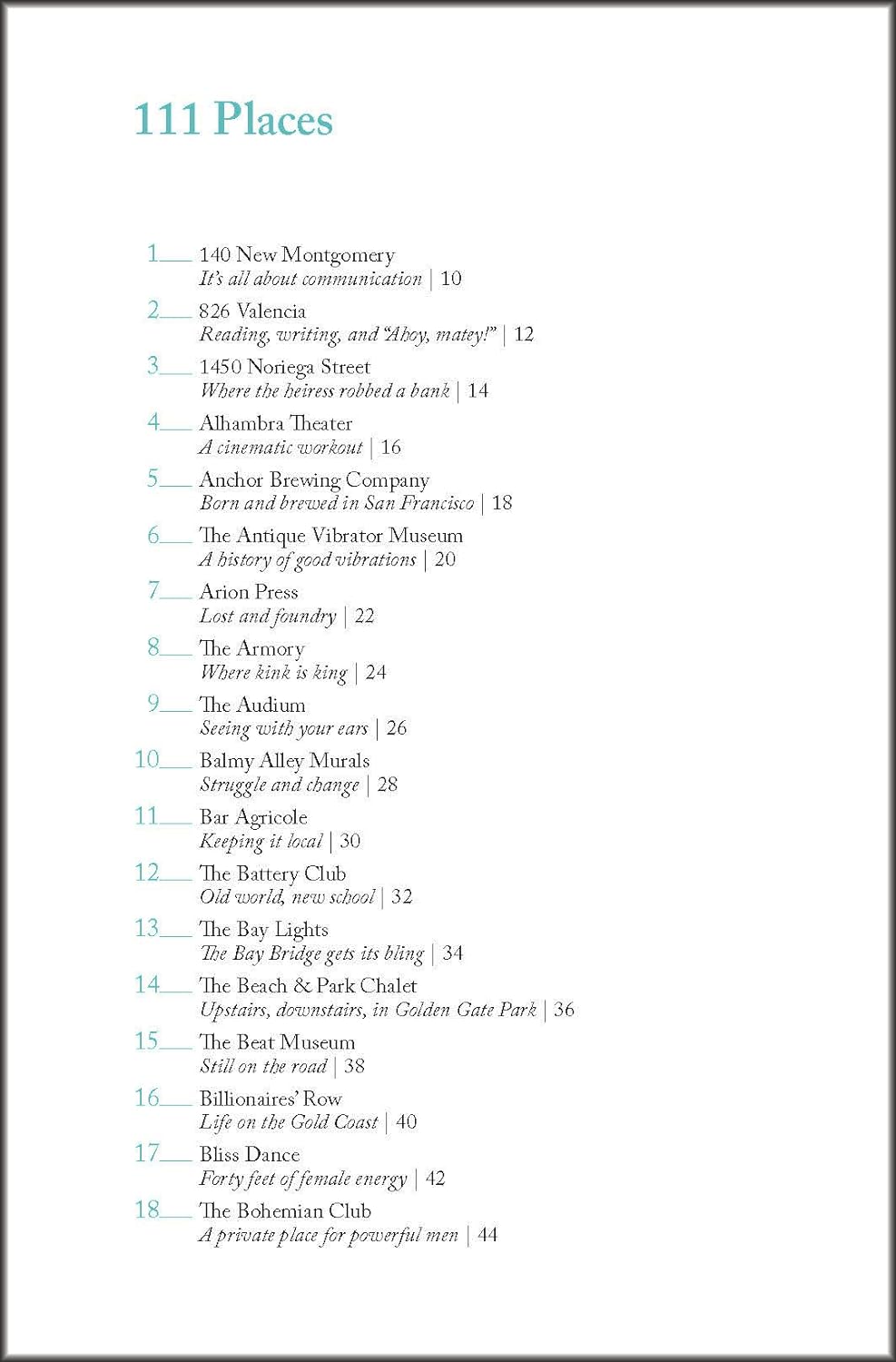 111 Places

1 140 New Montgomery
It's all about communication | 10

2 826 Valencia
Reading, writing, and "Ahoy, matey!" | 12

3 1450 Noriega Street
Where the heiress robbed a bank | 14

4 Alhambra Theater
A cinematic workout | 16

5 Anchor Brewing Company
Born and brewed in San Francisco | 18

6 The Antique Vibrator Museum
A history of good vibrations | 20

7 Arion Press
Lost and foundry | 22

8 The Armory
Where kink is king | 24

9 The Audium
Seeing with your ears | 26

10 Balmy Alley Murals
Struggle and change | 28

11 Bar Agricole
Keeping it local | 30

12 The Battery Club
Old world, new school | 32

13 The Bay Lights
The Bay Bridge gets its bling | 34

14 The Beach & Park Chalet
Upstairs, downstairs, in Golden Gate Park | 36

15 The Beat Museum
Still on the road | 38

16 Billionaires' Row
Life on the Gold Coast | 40

17 Bliss Dance
Forty feet of female energy | 42

18 The Bohemian Club
A private place for powerful men | 44